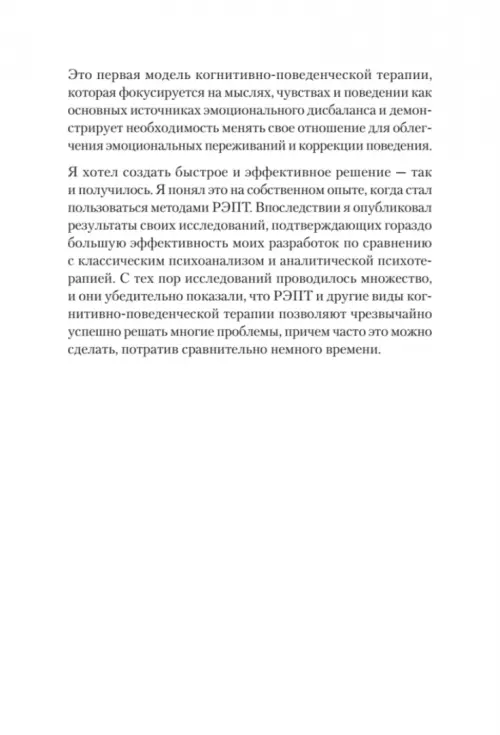 Это первая модель когнитивно-поведенческой терапии, которая фокусируется на мыслях, чувствах и поведении как основных источниках эмоционального дисбаланса и демонстрирует необходимость менять свое отношение для облегчения эмоциональных переживаний и коррекции поведения.

Я хотел создать быстрое и эффективное решение — так и получилось. Я понял это на собственном опыте, когда стал пользоваться методами РЭПТ. Впоследствии я опубликовал результаты своих исследований, подтверждающих гораздо большую эффективность моих разработок по сравнению с классическим психоанализом и аналитической психотерапией. С тех пор исследований проводилось множество, и они убедительно показали, что РЭПТ и другие виды когнитивно-поведенческой терапии позволяют чрезвычайно успешно решать многие проблемы, причем часто это можно сделать, потратив сравнительно немного времени.